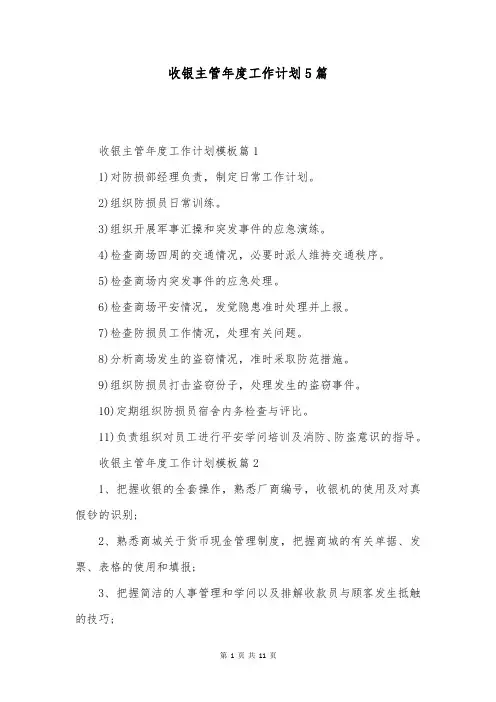 收银主管年度工作计划5篇

收银主管年度工作计划模板篇1

1)对防损部经理负责，制定日常工作计划。

2)组织防损员日常训练。

3)组织开展军事汇操和突发事件的应急演练。

4)检查商场四周的交通情况，必要时派人维持交通秩序。

5)检查商场内突发事件的应急处理。

6)检查商场平安情况，发觉隐患准时处理并上报。

7)检查防损员工作情况，处理有关问题。

8)分析商场发生的盗窃情况，准时采取防范措施。

9)组织防损员打击盗窃份子，处理发生的盗窃事件。

10)定期组织防损员宿舍内务检查与评比。

11)负责组织对员工进行平安学问培训及消防、防盗意识的指导。

收银主管年度工作计划模板篇2

1、把握收银的全套操作，熟悉厂商编号，收银机的使用及对真假钞的识别;

2、熟悉商城关于货币现金管理制度，把握商城的有关单据、发票、表格的使用和填报;

3、把握简洁的人事管理和学问以及排解收款员与顾客发生抵触的技巧;

第 1 页 共 11 页